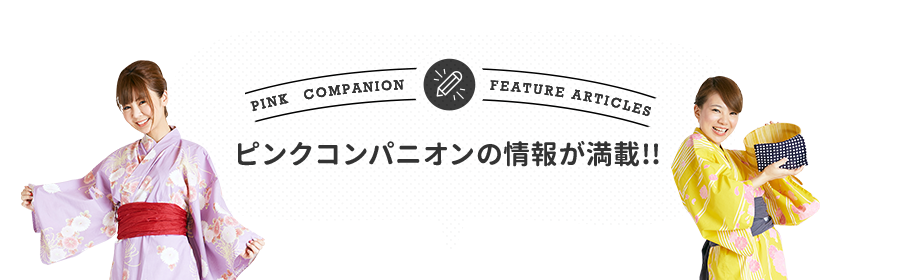 PINK COMPANION FEATURE ARTICLES

ピンクコンパニオンの情報が満載!!